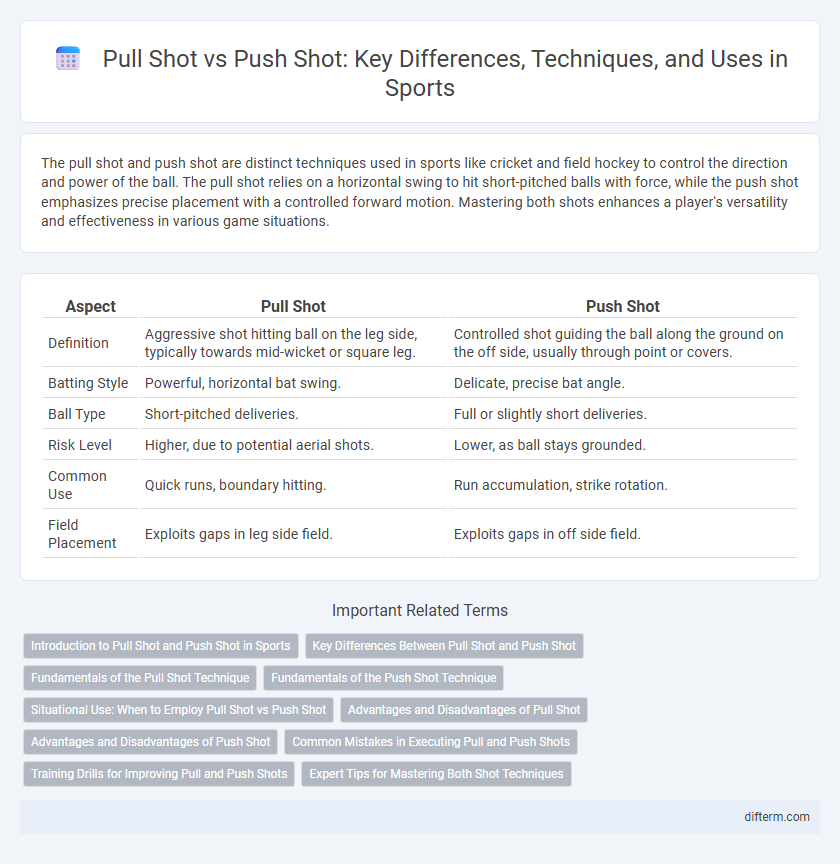 Pull Shot vs Push Shot: Key Differences, Techniques, and Uses in Sports

The pull shot and push shot are distinct techniques used in sports like cricket and field hockey to control the direction and power of the ball. The pull shot relies on a horizontal swing to hit short-pitched balls with force, while the push shot emphasizes precise placement with a controlled forward motion. Mastering both shots enhances a player's versatility and effectiveness in various game situations.

| Aspect | Pull Shot | Push Shot |
|---|---|---|
| Definition | Aggressive shot hitting ball on the leg side, typically towards mid-wicket or square leg. | Controlled shot guiding the ball along the ground on the off side, usually through point or covers. |
| Batting Style | Powerful, horizontal bat swing. | Delicate, precise bat angle. |
| Ball Type | Short-pitched deliveries. | Full or slightly short deliveries. |
| Risk Level | Higher, due to potential aerial shots. | Lower, as ball stays grounded. |
| Common Use | Quick runs, boundary hitting. | Run accumulation, strike rotation. |
| Field Placement | Exploits gaps in leg side field. | Exploits gaps in off side field. |

Important Related Terms

Introduction to Pull Shot and Push Shot in Sports
Key Differences Between Pull Shot and Push Shot
Fundamentals of the Pull Shot Technique
Fundamentals of the Push Shot Technique
Situational Use: When to Employ Pull Shot vs Push Shot
Advantages and Disadvantages of Pull Shot
Advantages and Disadvantages of Push Shot
Common Mistakes in Executing Pull and Push Shots
Training Drills for Improving Pull and Push Shots
Expert Tips for Mastering Both Shot Techniques

difterm.com